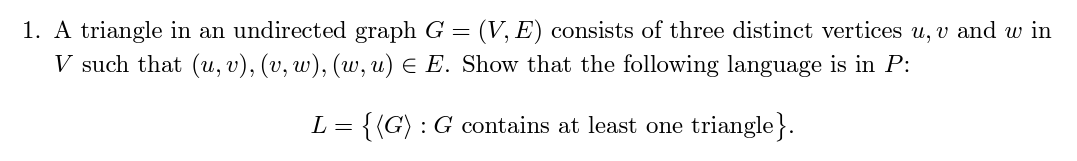 1. A triangle in an undirected graph $G = (V, E)$ consists of three distinct vertices $u, v$ and $w$ in $V$ such that $(u, v), (v, w), (w, u) \in E$. Show that the following language is in $P$:

$L = \{\langle G \rangle : G \text{ contains at least one triangle}\}.$